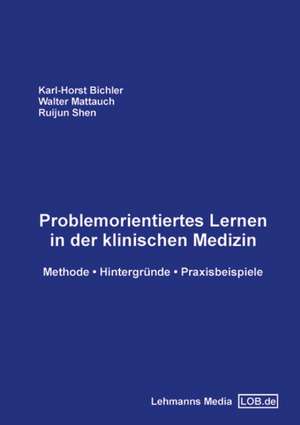 Karl-Horst Bichler
Walter Mattauch
Ruijun Shen

Problemorientiertes Lernen in der klinischen Medizin

Methode • Hintergründe • Praxisbeispiele

Lehmanns Media LOB.de